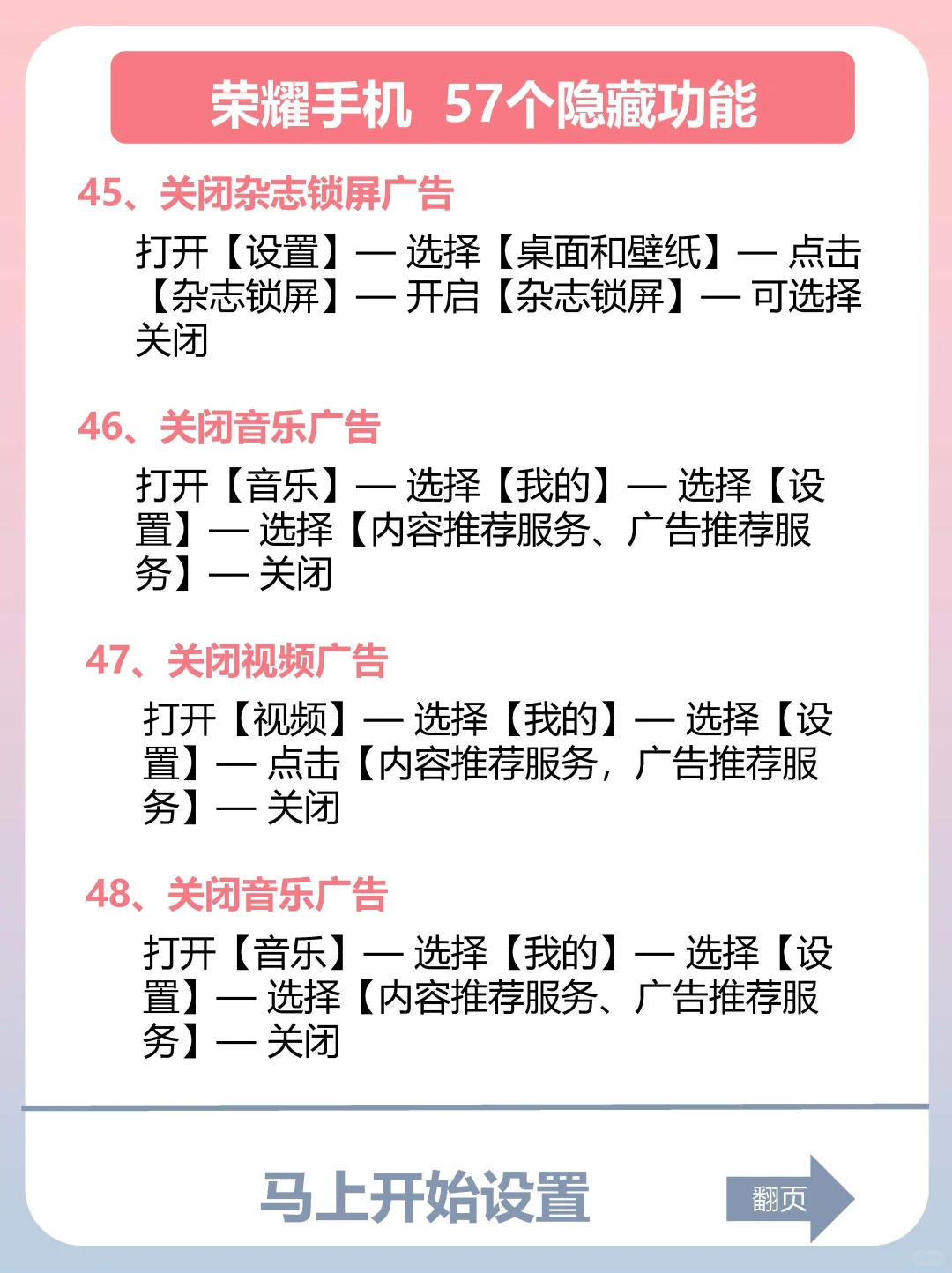 荣耀手机 57个隐藏功能

45、关闭杂志锁屏广告

打开【设置】— 选择【桌面和壁纸】— 点击【杂志锁屏】— 开启【杂志锁屏】— 可选择关闭

46、关闭音乐广告

打开【音乐】— 选择【我的】— 选择【设置】— 选择【内容推荐服务、广告推荐服务】— 关闭

47、关闭视频广告

打开【视频】— 选择【我的】— 选择【设置】— 点击【内容推荐服务，广告推荐服务】— 关闭

48、关闭音乐广告

打开【音乐】— 选择【我的】— 选择【设置】— 选择【内容推荐服务、广告推荐服务】— 关闭

马上开始设置

翻页